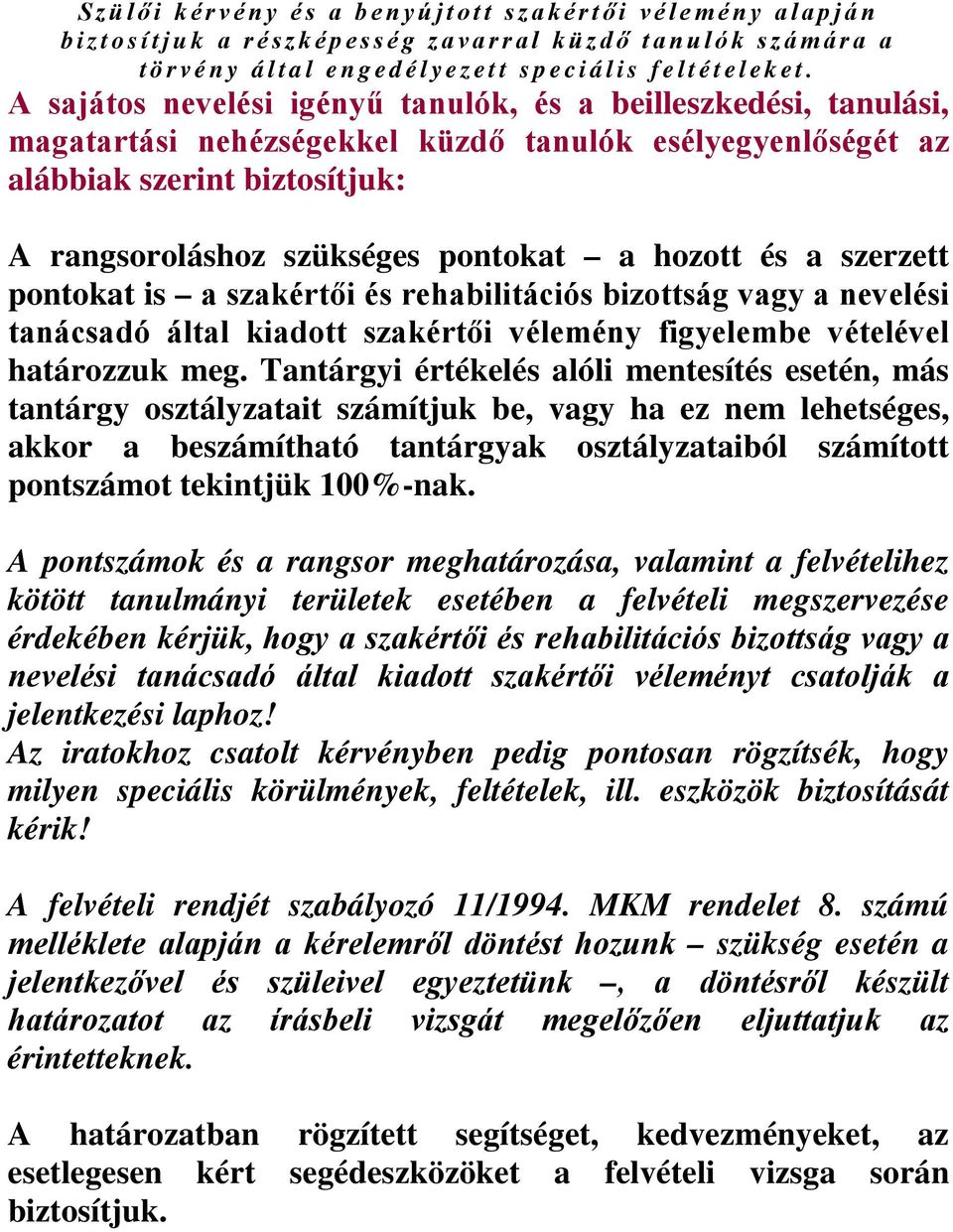 Szülői kérvény és a benyújtott szakértői vélemény alapján biztosítjuk a részképesség zavarral küzdő tanulók számára a törvény által engedélyezett speciális feltételeket.
A sajátos nevelési igényű tanulók, és a beilleszkedési, tanulási, magatartási nehézségekkel küzdő tanulók esélyegyenlőségét az alábbiak szerint biztosítjuk:

A rangsoroláshoz szükséges pontokat – a hozott és a szerzett pontokat is – a szakértői és rehabilitációs bizottság vagy a nevelési tanácsadó által kiadott szakértői vélemény figyelembe vételével határozzuk meg. Tantárgyi értékelés alóli mentesítés esetén, más tantárgy osztályzatait számítjuk be, vagy ha ez nem lehetséges, akkor a beszámítható tantárgyak osztályzataiból számított pontszámot tekintjük 100%-nak.

A pontszámok és a rangsor meghatározása, valamint a felvételihez kötött tanulmányi területek esetében a felvételi megszervezése érdekében kérjük, hogy a szakértői és rehabilitációs bizottság vagy a nevelési tanácsadó által kiadott szakértői véleményt csatolják a jelentkezési laphoz!
Az iratokhoz csatolt kérvényben pedig pontosan rögzítsék, hogy milyen speciális körülmények, feltételek, ill. eszközök biztosítását kérik!

A felvételi rendjét szabályozó 11/1994. MKM rendelet 8. számú melléklete alapján a kérelemről döntést hozunk – szükség esetén a jelentkezővel és szüleivel egyeztetünk –, a döntésről készült határozatot az írásbeli vizsgát megelőzően eljuttatjuk az érintetteknek.

A határozatban rögzített segítséget, kedvezményeket, az esetlegesen kért segédeszközöket a felvételi vizsga során biztosítjuk.